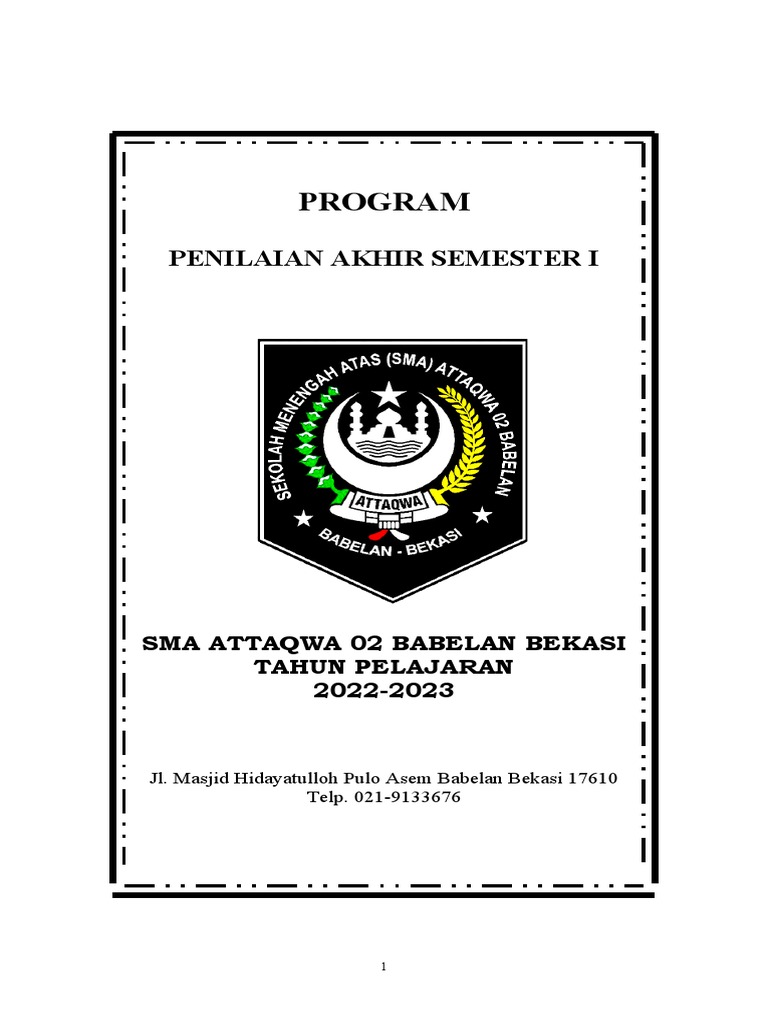 PROGRAM

PENILAIAN AKHIR SEMESTER I

SEKOLAH MENENGAH ATAS (SMA) ATTAQWA 02 BABELAN

ATTAQWA

BABELAN - BEKASI

SMA ATTAQWA 02 BABELAN BEKASI
TAHUN PELAJARAN
2022-2023

Jl. Masjid Hidayatulloh Pulo Asem Babelan Bekasi 17610
Telp. 021-9133676

1